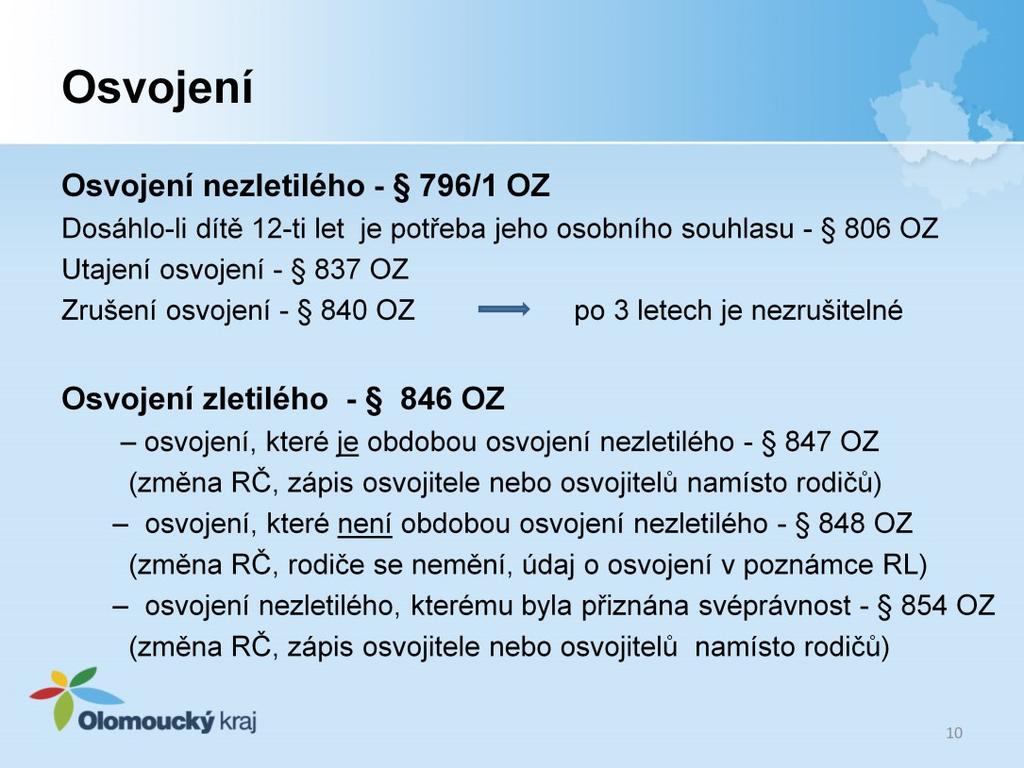 Osvojení

Osvojení nezletilého - § 796/1 OZ
Dosáhlo-li dítě 12-ti let je potřeba jeho osobního souhlasu - § 806 OZ
Utajení osvojení - § 837 OZ
Zrušení osvojení - § 840 OZ po 3 letech je nezrušitelné

Osvojení zletilého - § 846 OZ
– osvojení, které je obdobou osvojení nezletilého - § 847 OZ
(změna RČ, zápis osvojitele nebo osvojitelů namísto rodičů)
– osvojení, které není obdobou osvojení nezletilého - § 848 OZ
(změna RČ, rodiče se nemění, údaj o osvojení v poznámce RL)
– osvojení nezletilého, kterému byla přiznána svéprávnost - § 854 OZ
(změna RČ, zápis osvojitele nebo osvojitelů namísto rodičů)

Olomoucký kraj

10